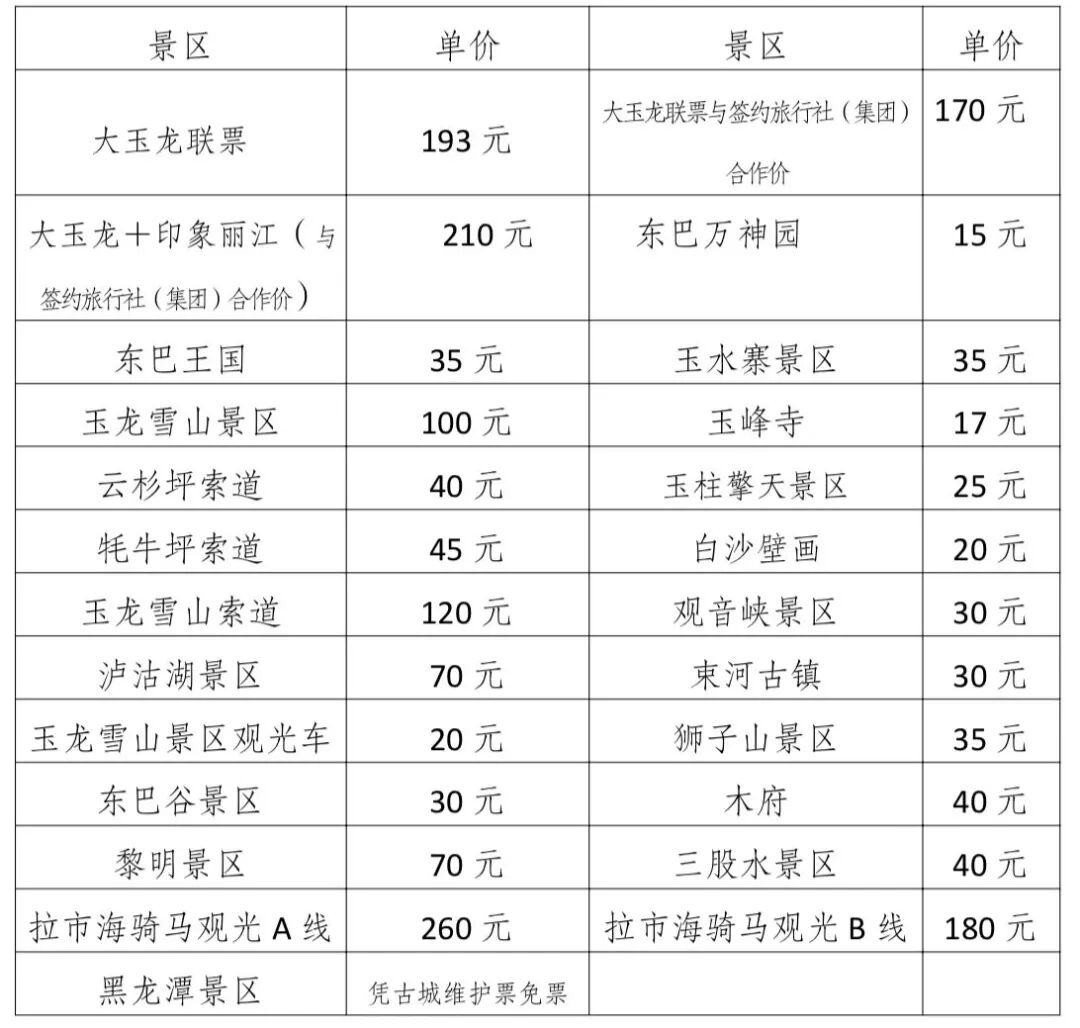 | 景区 | 单价 | 景区 | 单价 |
|---|---|---|---|
| 大玉龙联票 | 193 元 | 大玉龙联票与签约旅行社（集团）合作价 | 170 元 |
| 大玉龙＋印象丽江（与签约旅行社（集团）合作价） | 210 元 | 东巴万神园 | 15 元 |
| 东巴王国 | 35 元 | 玉水寨景区 | 35 元 |
| 玉龙雪山景区 | 100 元 | 玉峰寺 | 17 元 |
| 云杉坪索道 | 40 元 | 玉柱擎天景区 | 25 元 |
| 牦牛坪索道 | 45 元 | 白沙壁画 | 20 元 |
| 玉龙雪山索道 | 120 元 | 观音峡景区 | 30 元 |
| 泸沽湖景区 | 70 元 | 束河古镇 | 30 元 |
| 玉龙雪山景区观光车 | 20 元 | 狮子山景区 | 35 元 |
| 东巴谷景区 | 30 元 | 木府 | 40 元 |
| 黎明景区 | 70 元 | 三股水景区 | 40 元 |
| 拉市海骑马观光 A 线 | 260 元 | 拉市海骑马观光 B 线 | 180 元 |
| 黑龙潭景区 | 凭古城维护票免票 | | |